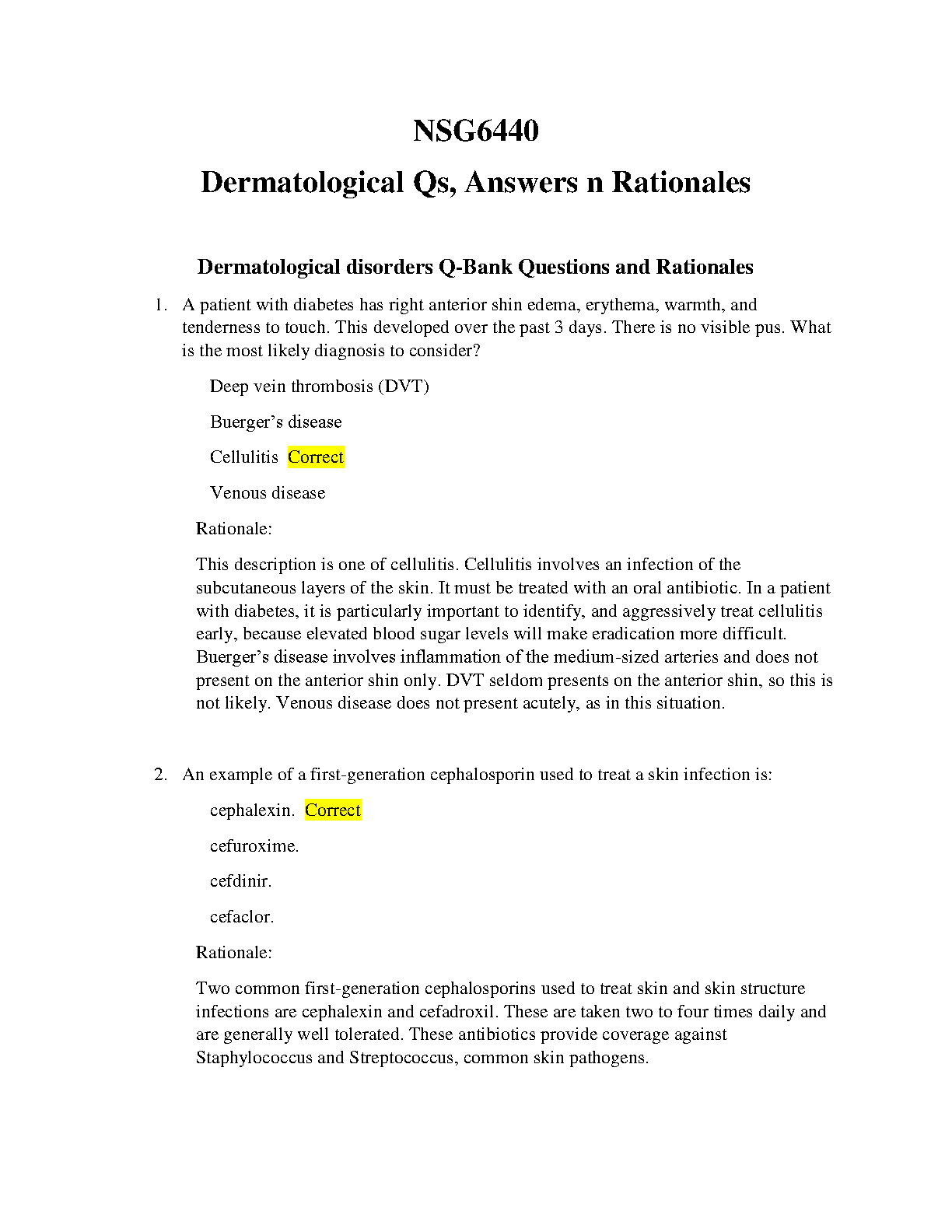 NSG6440

Dermatological Qs, Answers n Rationales

Dermatological disorders Q-Bank Questions and Rationales

1. A patient with diabetes has right anterior shin edema, erythema, warmth, and tenderness to touch. This developed over the past 3 days. There is no visible pus. What is the most likely diagnosis to consider?

Deep vein thrombosis (DVT)

Buerger's disease

Cellulitis Correct

Venous disease

Rationale:

This description is one of cellulitis. Cellulitis involves an infection of the subcutaneous layers of the skin. It must be treated with an oral antibiotic. In a patient with diabetes, it is particularly important to identify, and aggressively treat cellulitis early, because elevated blood sugar levels will make eradication more difficult. Buerger's disease involves inflammation of the medium-sized arteries and does not present on the anterior shin only. DVT seldom presents on the anterior shin, so this is not likely. Venous disease does not present acutely, as in this situation.

2. An example of a first-generation cephalosporin used to treat a skin infection is:

cephalexin. Correct

cefuroxime.

cefdinir.

cefaclor.

Rationale:

Two common first-generation cephalosporins used to treat skin and skin structure infections are cephalexin and cefadroxil. These are taken two to four times daily and are generally well tolerated. These antibiotics provide coverage against Staphylococcus and Streptococcus, common skin pathogens.